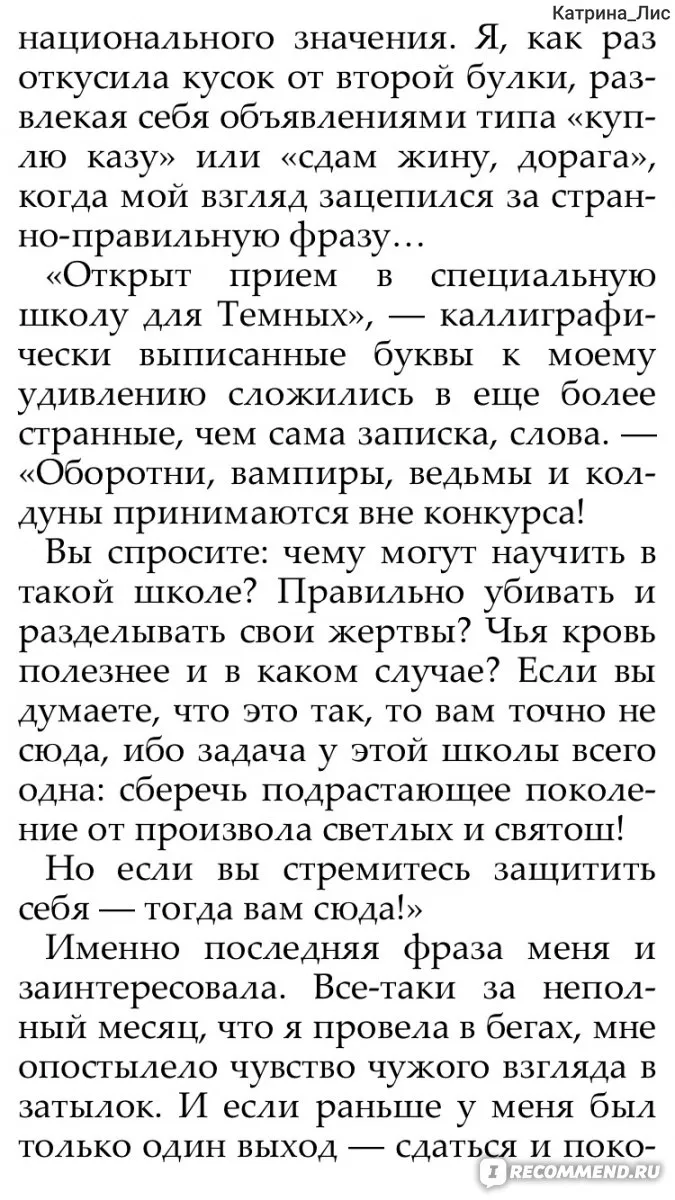 Катрина_Лис

национального значения. Я, как раз откусила кусок от второй булки, развлекая себя объявлениями типа «куплю казу» или «сдам жину, дорага», когда мой взгляд зацепился за странно-правильную фразу…

«Открыт прием в специальную школу для Темных», — каллиграфически выписанные буквы к моему удивлению сложились в еще более странные, чем сама записка, слова. — «Оборотни, вампиры, ведьмы и колдуны принимаются вне конкурса!

Вы спросите: чему могут научить в такой школе? Правильно убивать и разделывать свои жертвы? Чья кровь полезнее и в каком случае? Если вы думаете, что это так, то вам точно не сюда, ибо задача у этой школы всего одна: сберечь подрастающее поколение от произвола светлых и святош!

Но если вы стремитесь защитить себя — тогда вам сюда!»

Именно последняя фраза меня и заинтересовала. Все-таки за неполный месяц, что я провела в бегах, мне опостылело чувство чужого взгляда в затылок. И если раньше у меня был только один выход — сдаться и поко-

iRECOMMEND.RU